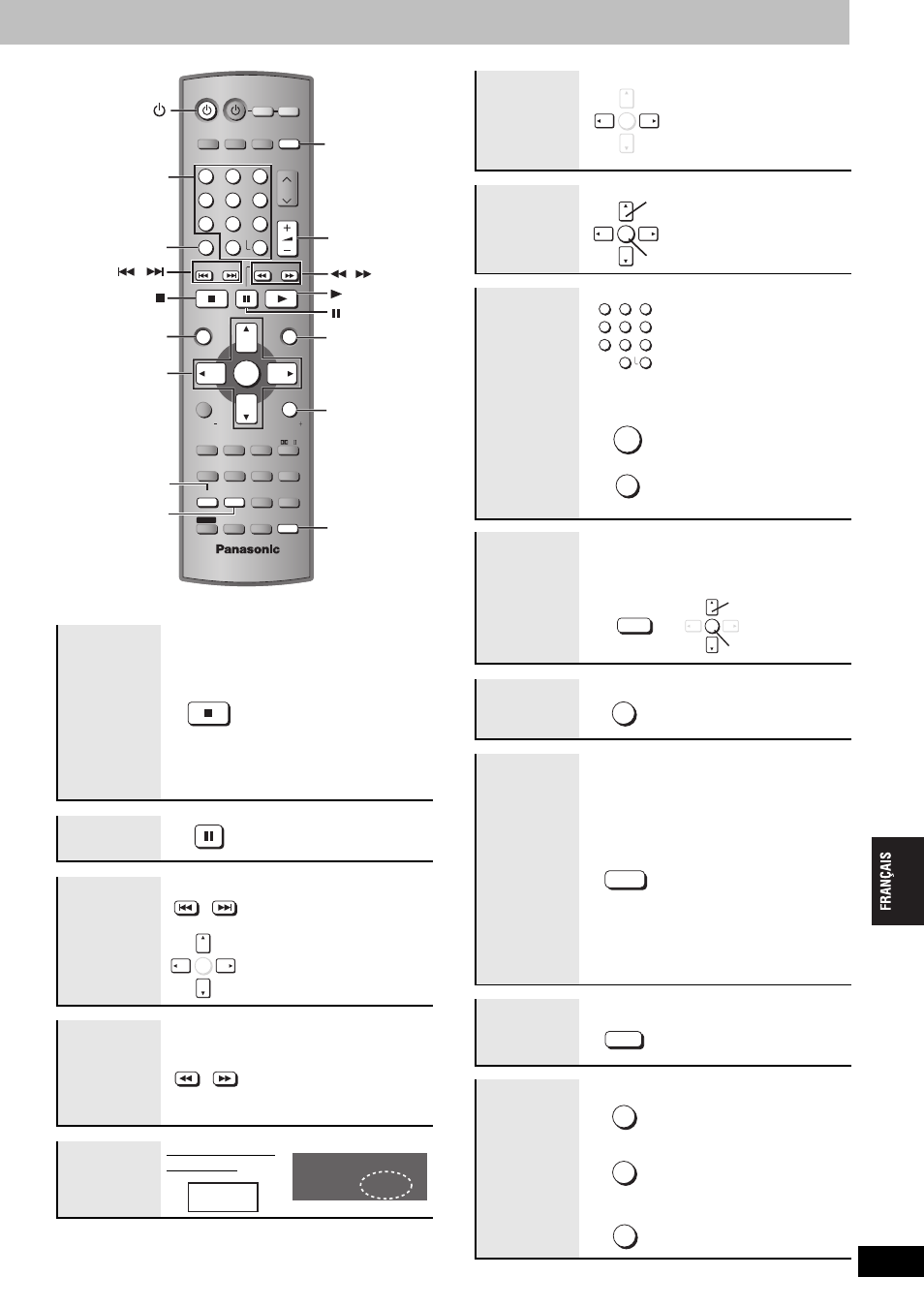 Panasonic

FRANÇAIS